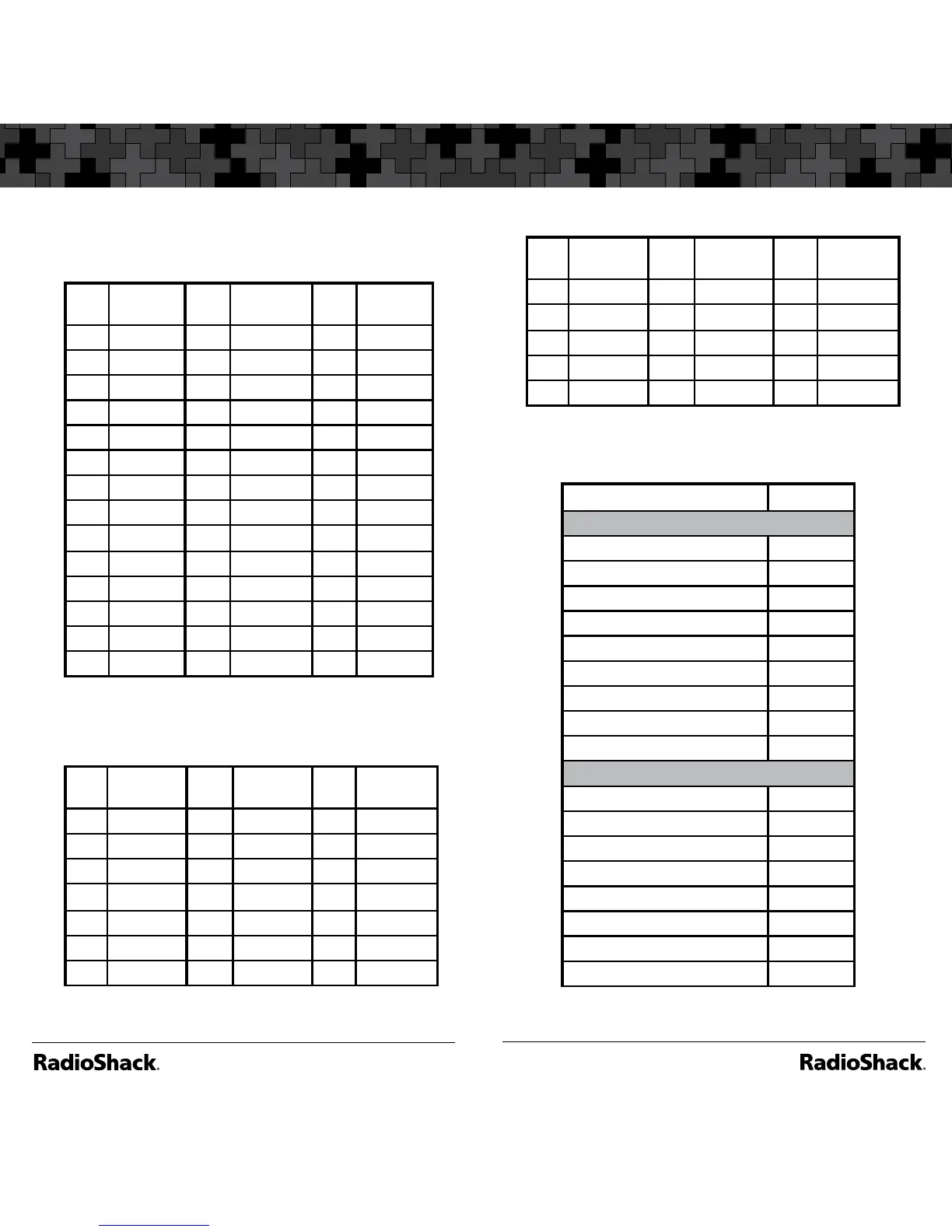 RadioShack.

RadioShack.